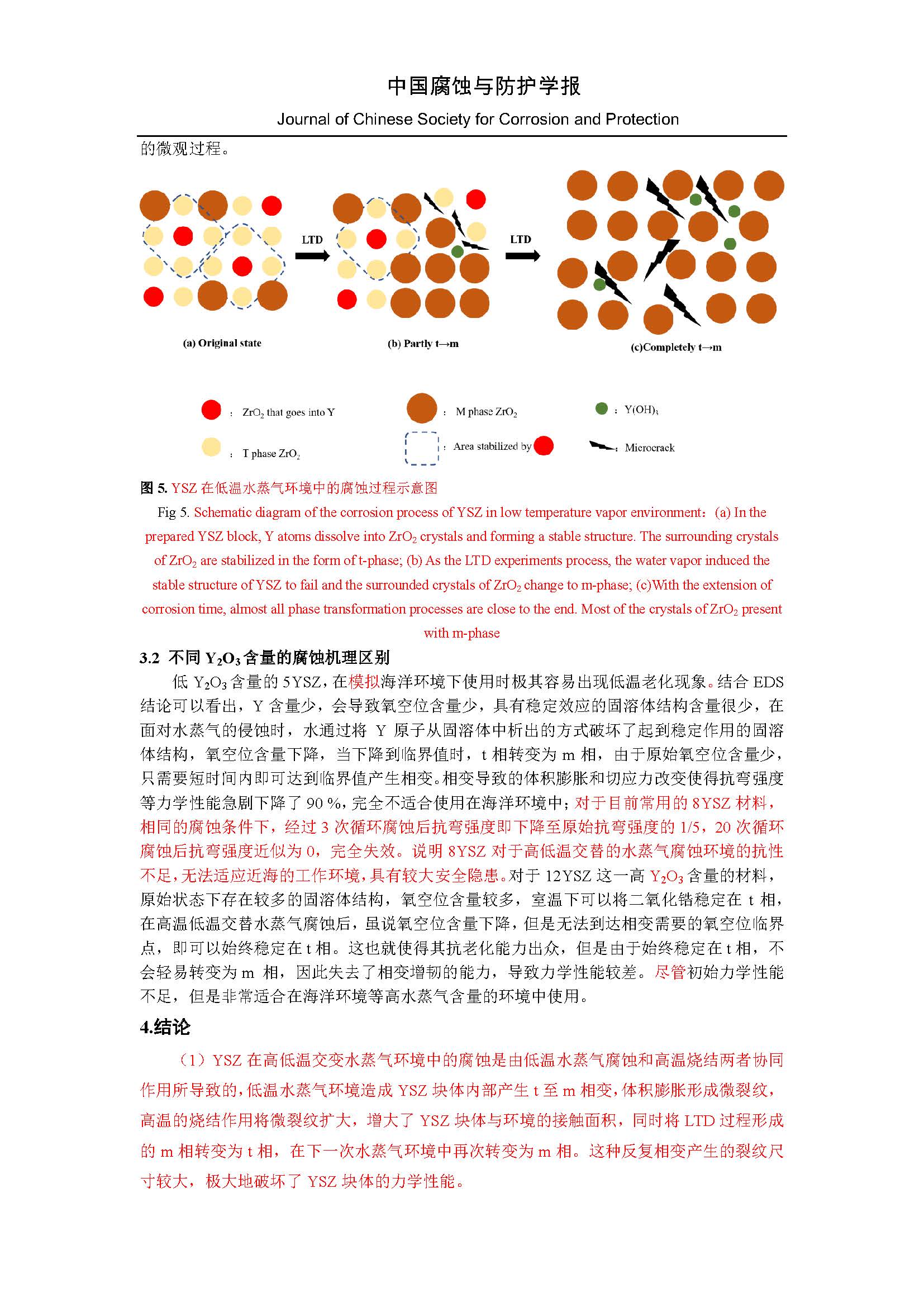 中国腐蚀与防护学报

Journal of Chinese Society for Corrosion and Protection

的微观过程。

LTD

LTD

(a) Original state

(b) Partly t→m

(c)Completely t→m

: $ZrO_2$ that goes into Y

: M phase $ZrO_2$

: $Y(OH)_3$

: T phase $ZrO_2$

: Area stabilized by

: Microcrack

图 5. YSZ 在低温水蒸气环境中的腐蚀过程示意图

Fig 5. Schematic diagram of the corrosion process of YSZ in low temperature vapor environment：(a) In the prepared YSZ block, Y atoms dissolve into $ZrO_2$ crystals and forming a stable structure. The surrounding crystals of $ZrO_2$ are stabilized in the form of t-phase; (b) As the LTD experiments process, the water vapor induced the stable structure of YSZ to fail and the surrounded crystals of $ZrO_2$ change to m-phase; (c)With the extension of corrosion time, almost all phase transformation processes are close to the end. Most of the crystals of $ZrO_2$ present with m-phase

3.2 不同 $Y_2O_3$ 含量的腐蚀机理区别

低 $Y_2O_3$ 含量的 5YSZ，在模拟海洋环境下使用时极其容易出现低温老化现象。结合 EDS 结论可以看出，Y 含量少，会导致氧空位含量少，具有稳定效应的固溶体结构含量很少，在面对水蒸气的侵蚀时，水通过将 Y 原子从固溶体中析出的方式破坏了起到稳定作用的固溶体结构，氧空位含量下降，当下降到临界值时，t 相转变为 m 相，由于原始氧空位含量少，只需要短时间内即可达到临界值产生相变。相变导致的体积膨胀和切应力改变使得抗弯强度等力学性能急剧下降了 90 %，完全不适合使用在海洋环境中；对于目前常用的 8YSZ 材料，相同的腐蚀条件下，经过 3 次循环腐蚀后抗弯强度即下降至原始抗弯强度的 1/5，20 次循环腐蚀后抗弯强度近似为 0，完全失效。说明 8YSZ 对于高低温交替的水蒸气腐蚀环境的抗性不足，无法适应近海的工作环境，具有较大安全隐患。对于 12YSZ 这一高 $Y_2O_3$ 含量的材料，原始状态下存在较多的固溶体结构，氧空位含量较多，室温下可以将二氧化锆稳定在 t 相，在高温低温交替水蒸气腐蚀后，虽说氧空位含量下降，但是无法到达相变需要的氧空位临界点，即可以始终稳定在 t 相。这也就使得其抗老化能力出众，但是由于始终稳定在 t 相，不会轻易转变为 m 相，因此失去了相变增韧的能力，导致力学性能较差。尽管初始力学性能不足，但是非常适合在海洋环境等高水蒸气含量的环境中使用。

4.结论

（1）YSZ 在高低温交变水蒸气环境中的腐蚀是由低温水蒸气腐蚀和高温烧结两者协同作用所导致的，低温水蒸气环境造成 YSZ 块体内部产生 t 至 m 相变，体积膨胀形成微裂纹，高温的烧结作用将微裂纹扩大，增大了 YSZ 块体与环境的接触面积，同时将 LTD 过程形成的 m 相转变为 t 相，在下一次水蒸气环境中再次转变为 m 相。这种反复相变产生的裂纹尺寸较大，极大地破坏了 YSZ 块体的力学性能。